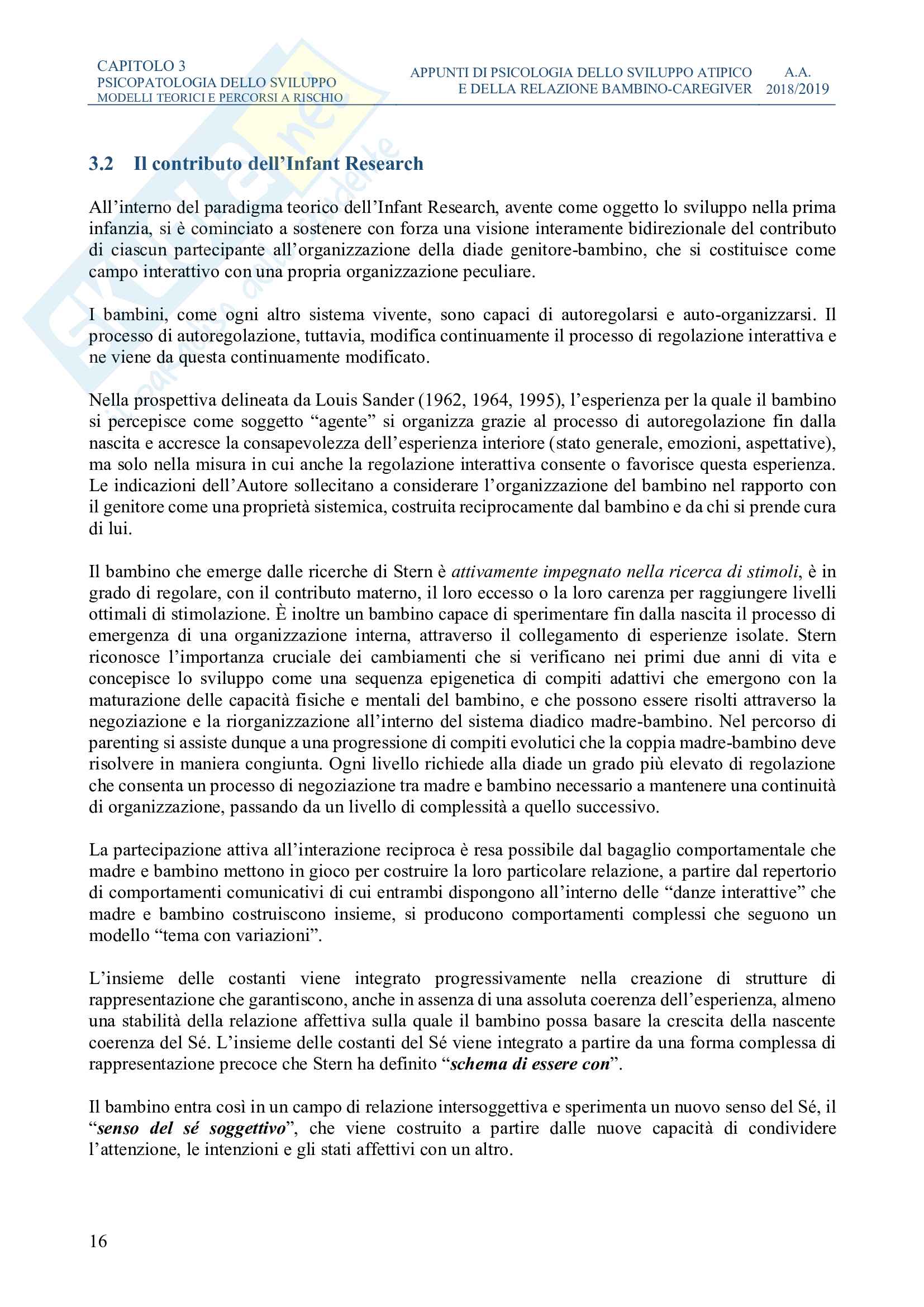 CAPITOLO 3
PSICOPATOLOGIA DELLO SVILUPPO
MODELLI TEORICI E PERCORSI A RISCHIO

APPUNTI DI PSICOLOGIA DELLO SVILUPPO ATIPICO
E DELLA RELAZIONE BAMBINO-CAREGIVER

A.A.
2018/2019

3.2 Il contributo dell'Infant Research

All'interno del paradigma teorico dell'Infant Research, avente come oggetto lo sviluppo nella prima infanzia, si è cominciato a sostenere con forza una visione interamente bidirezionale del contributo di ciascun partecipante all'organizzazione della diade genitore-bambino, che si costituisce come campo interattivo con una propria organizzazione peculiare.

I bambini, come ogni altro sistema vivente, sono capaci di autoregolarsi e auto-organizzarsi. Il processo di autoregolazione, tuttavia, modifica continuamente il processo di regolazione interattiva e ne viene da questa continuamente modificato.

Nella prospettiva delineata da Louis Sander (1962, 1964, 1995), l'esperienza per la quale il bambino si percepisce come soggetto "agente" si organizza grazie al processo di autoregolazione fin dalla nascita e accresce la consapevolezza dell'esperienza interiore (stato generale, emozioni, aspettative), ma solo nella misura in cui anche la regolazione interattiva consente o favorisce questa esperienza. Le indicazioni dell'Autore sollecitano a considerare l'organizzazione del bambino nel rapporto con il genitore come una proprietà sistemica, costruita reciprocamente dal bambino e da chi si prende cura di lui.

Il bambino che emerge dalle ricerche di Stern è attivamente impegnato nella ricerca di stimoli, è in grado di regolare, con il contributo materno, il loro eccesso o la loro carenza per raggiungere livelli ottimali di stimolazione. È inoltre un bambino capace di sperimentare fin dalla nascita il processo di emergenza di una organizzazione interna, attraverso il collegamento di esperienze isolate. Stern riconosce l'importanza cruciale dei cambiamenti che si verificano nei primi due anni di vita e concepisce lo sviluppo come una sequenza epigenetica di compiti adattivi che emergono con la maturazione delle capacità fisiche e mentali del bambino, e che possono essere risolti attraverso la negoziazione e la riorganizzazione all'interno del sistema diadico madre-bambino. Nel percorso di parenting si assiste dunque a una progressione di compiti evolutici che la coppia madre-bambino deve risolvere in maniera congiunta. Ogni livello richiede alla diade un grado più elevato di regolazione che consenta un processo di negoziazione tra madre e bambino necessario a mantenere una continuità di organizzazione, passando da un livello di complessità a quello successivo.

La partecipazione attiva all'interazione reciproca è resa possibile dal bagaglio comportamentale che madre e bambino mettono in gioco per costruire la loro particolare relazione, a partire dal repertorio di comportamenti comunicativi di cui entrambi dispongono all'interno delle "danze interattive" che madre e bambino costruiscono insieme, si producono comportamenti complessi che seguono un modello "tema con variazioni".

L'insieme delle costanti viene integrato progressivamente nella creazione di strutture di rappresentazione che garantiscono, anche in assenza di una assoluta coerenza dell'esperienza, almeno una stabilità della relazione affettiva sulla quale il bambino possa basare la crescita della nascente coerenza del Sé. L'insieme delle costanti del Sé viene integrato a partire da una forma complessa di rappresentazione precoce che Stern ha definito "schema di essere con".

Il bambino entra così in un campo di relazione intersoggettiva e sperimenta un nuovo senso del Sé, il "senso del sé soggettivo", che viene costruito a partire dalle nuove capacità di condividere l'attenzione, le intenzioni e gli stati affettivi con un altro.

16